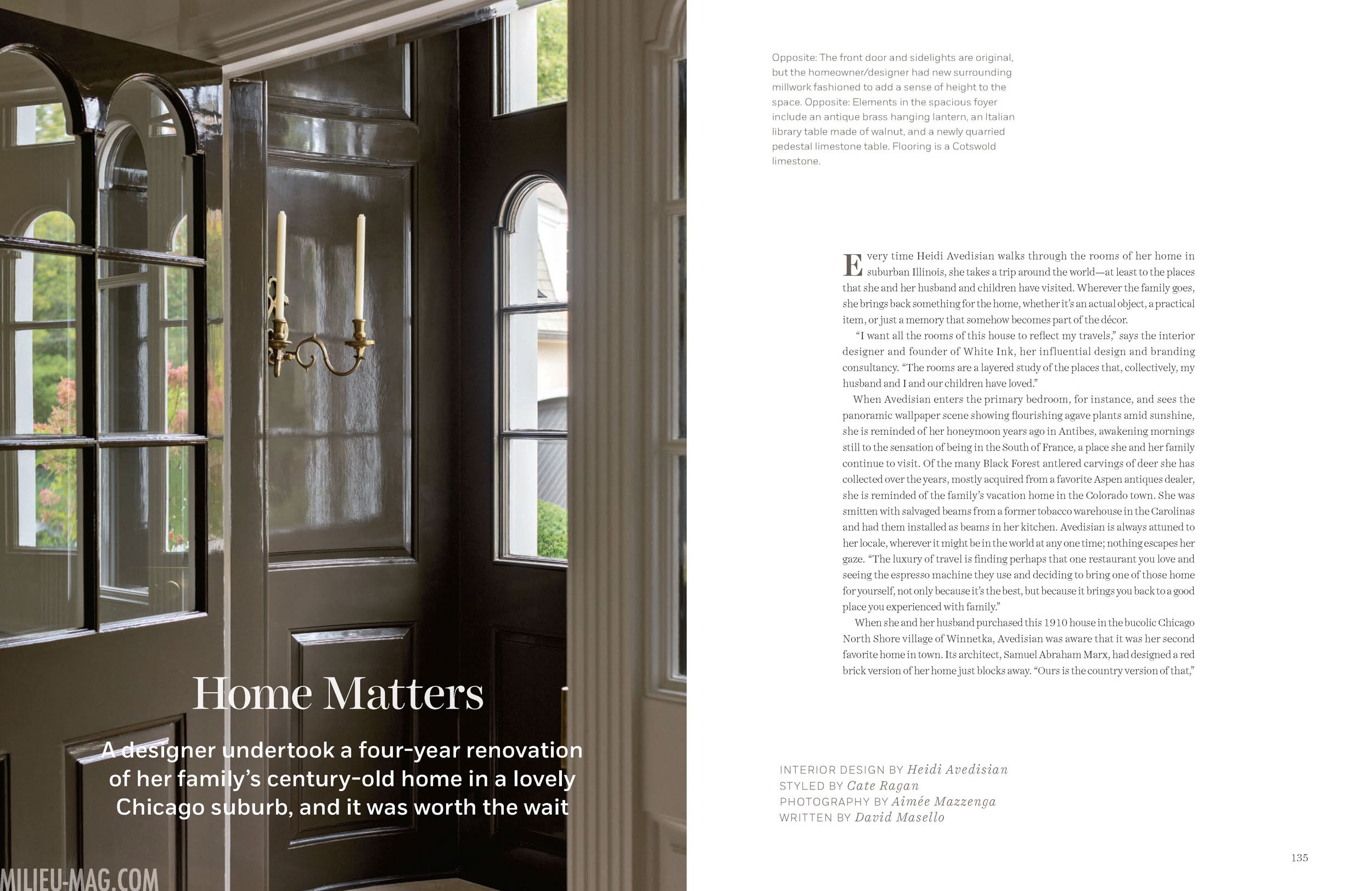 Home Matters

A designer undertook a four-year renovation of her family's century-old home in a lovely Chicago suburb, and it was worth the wait

MILIEU-MAG.COM

Opposite: The front door and sidelights are original, but the homeowner/designer had new surrounding millwork fashioned to add a sense of height to the space. Opposite: Elements in the spacious foyer include an antique brass hanging lantern, an Italian library table made of walnut, and a newly quarried pedestal limestone table. Flooring is a Cotswold limestone.

Every time Heidi Avedisian walks through the rooms of her home in suburban Illinois, she takes a trip around the world—at least to the places that she and her husband and children have visited. Wherever the family goes, she brings back something for the home, whether it's an actual object, a practical item, or just a memory that somehow becomes part of the décor.

"I want all the rooms of this house to reflect my travels," says the interior designer and founder of White Ink, her influential design and branding consultancy. "The rooms are a layered study of the places that, collectively, my husband and I and our children have loved."

When Avedisian enters the primary bedroom, for instance, and sees the panoramic wallpaper scene showing flourishing agave plants amid sunshine, she is reminded of her honeymoon years ago in Antibes, awakening mornings still to the sensation of being in the South of France, a place she and her family continue to visit. Of the many Black Forest antlered carvings of deer she has collected over the years, mostly acquired from a favorite Aspen antiques dealer, she is reminded of the family's vacation home in the Colorado town. She was smitten with salvaged beams from a former tobacco warehouse in the Carolinas and had them installed as beams in her kitchen. Avedisian is always attuned to her locale, wherever it might be in the world at any one time; nothing escapes her gaze. "The luxury of travel is finding perhaps that one restaurant you love and seeing the espresso machine they use and deciding to bring one of those home for yourself, not only because it's the best, but because it brings you back to a good place you experienced with family."

When she and her husband purchased this 1910 house in the bucolic Chicago North Shore village of Winnetka, Avedisian was aware that it was her second favorite home in town. Its architect, Samuel Abraham Marx, had designed a red brick version of her home just blocks away. "Ours is the country version of that,"

INTERIOR DESIGN BY Heidi Avedisian
STYLED BY Cate Ragan
PHOTOGRAPHY BY Aimée Mazzenga
WRITTEN BY David Masello

135